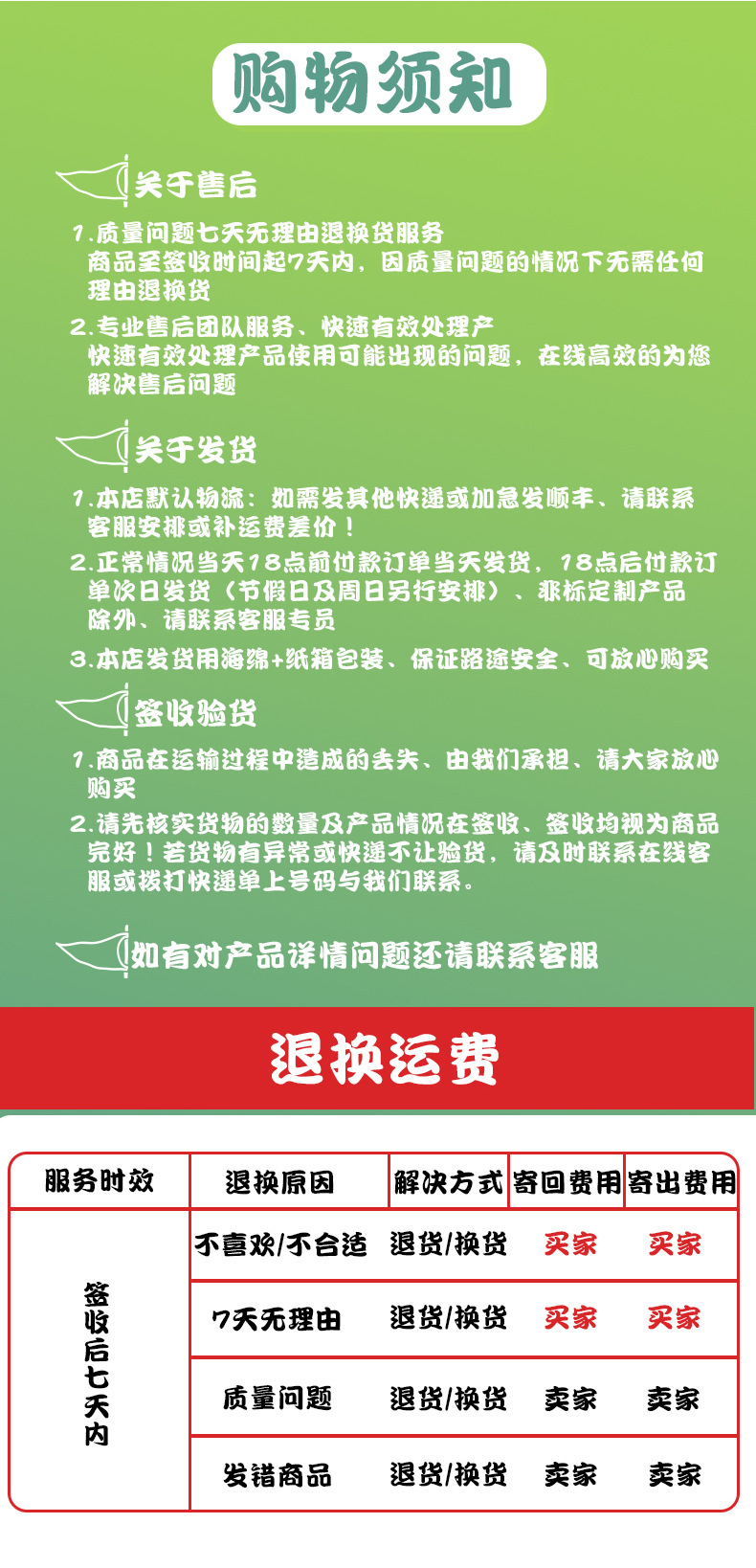 购物须知

关于售后

1.质量问题七天无理由退换货服务
商品至签收时间起7天内，因质量问题的情况下无需任何理由退换货

2.专业售后团队服务、快速有效处理产
快速有效处理产品使用可能出现的问题，在线高效的为您解决售后问题

关于发货

1.本店默认物流：如需发其他快递或加急发顺丰、请联系客服安排或补运费差价！

2.正常情况当天18点前付款订单当天发货，18点后付款订单次日发货（节假日及周日另行安排）、非标定制产品除外、请联系客服专员

3.本店发货用海绵+纸箱包装、保证路途安全、可放心购买

签收验货

1.商品在运输过程中造成的丢失、由我们承担、请大家放心购买

2.请先核实货物的数量及产品情况在签收、签收均视为商品完好！若货物有异常或快递不让验货，请及时联系在线客服或拨打快递单上号码与我们联系。

如有对产品详情问题还请联系客服

退换运费

| 服务时效 | 退换原因 | 解决方式 | 寄回费用 | 寄出费用 |
|---|---|---|---|---|
| 签收后七天内 | 不喜欢/不合适 | 退货/换货 | 买家 | 买家 |
| | 7天无理由 | 退货/换货 | 买家 | 买家 |
| | 质量问题 | 退货/换货 | 卖家 | 卖家 |
| | 发错商品 | 退货/换货 | 卖家 | 卖家 |